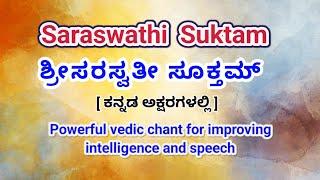 Saraswathi Suktam

ಶ್ರೀಸರಸ್ವತೀ ಸೂಕ್ತಮ್

[ ಕನ್ನಡ ಅಕ್ಷರಗಳಲ್ಲಿ ]

Powerful vedic chant for improving intelligence and speech